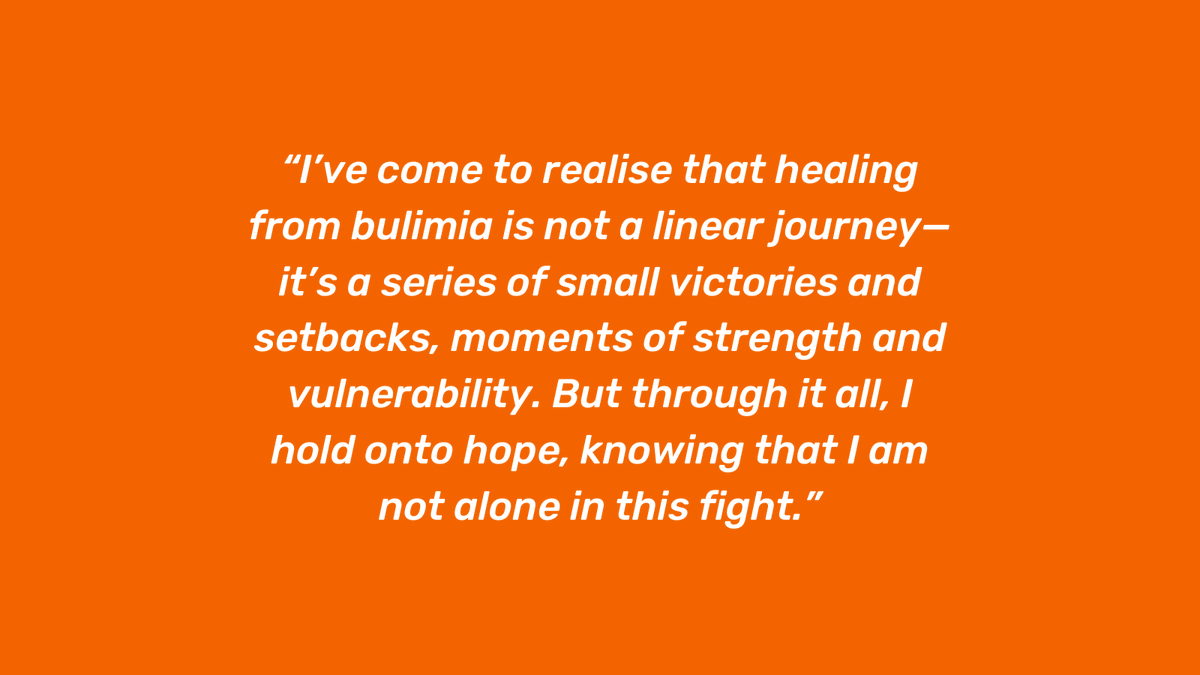 “I’ve come to realise that healing from bulimia is not a linear journey—it’s a series of small victories and setbacks, moments of strength and vulnerability. But through it all, I hold onto hope, knowing that I am not alone in this fight.”